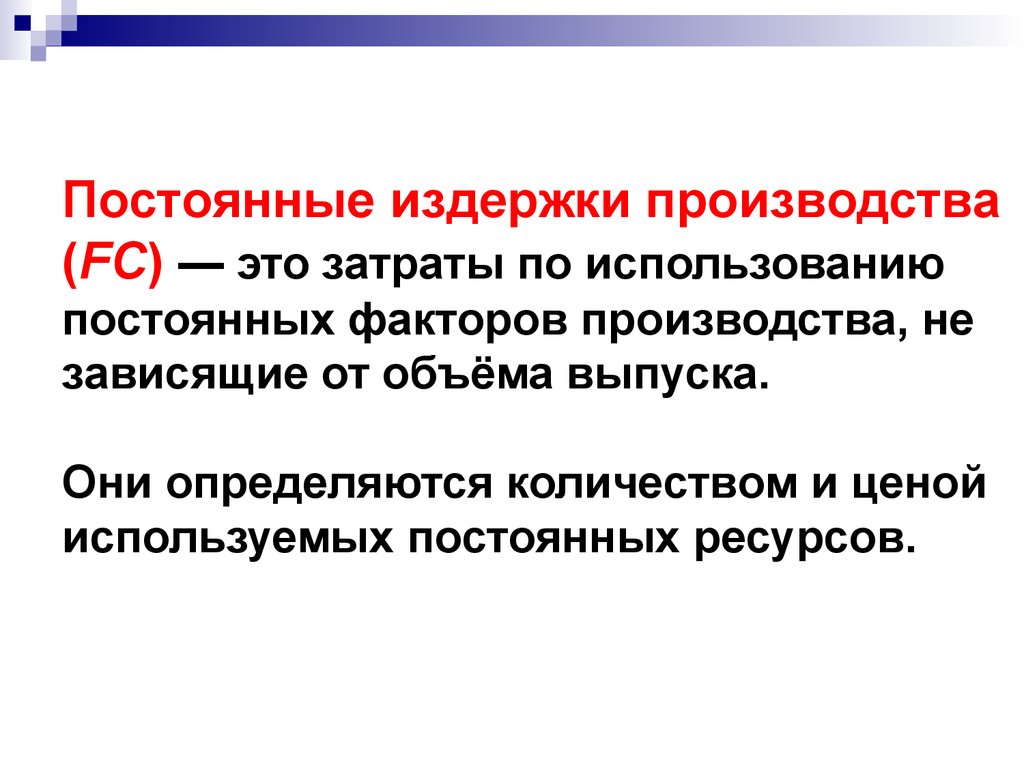 Постоянные издержки производства (FC) — это затраты по использованию постоянных факторов производства, не зависящие от объёма выпуска.

Они определяются количеством и ценой используемых постоянных ресурсов.